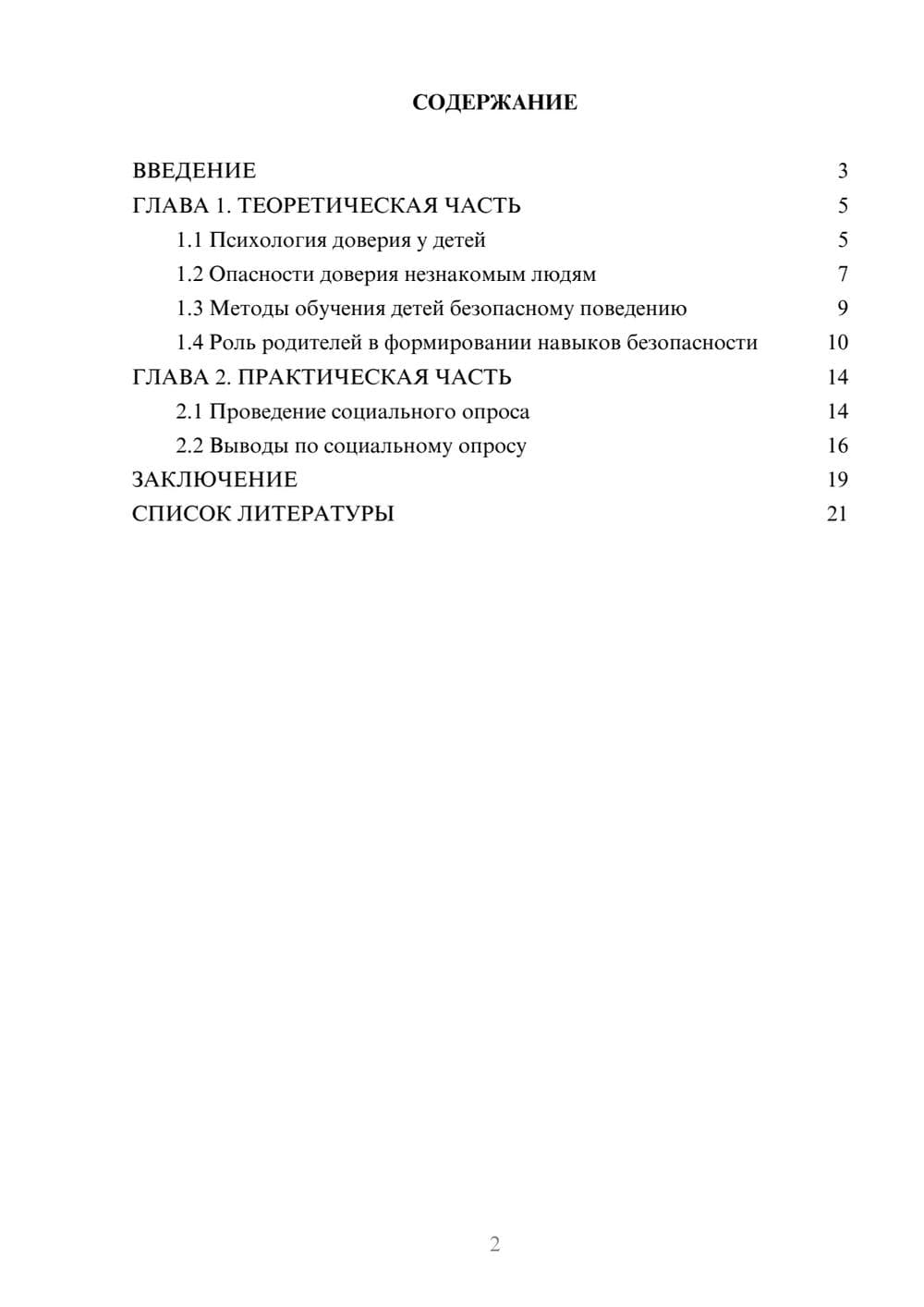 СОДЕРЖАНИЕ

ВВЕДЕНИЕ 3
ГЛАВА 1. ТЕОРЕТИЧЕСКАЯ ЧАСТЬ 5
1.1 Психология доверия у детей 5
1.2 Опасности доверия незнакомым людям 7
1.3 Методы обучения детей безопасному поведению 9
1.4 Роль родителей в формировании навыков безопасности 10
ГЛАВА 2. ПРАКТИЧЕСКАЯ ЧАСТЬ 14
2.1 Проведение социального опроса 14
2.2 Выводы по социальному опросу 16
ЗАКЛЮЧЕНИЕ 19
СПИСОК ЛИТЕРАТУРЫ 21

2